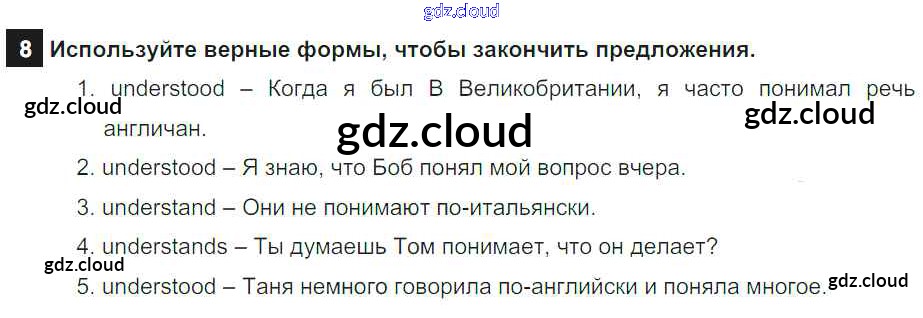 8 Используйте верные формы, чтобы закончить предложения.

1. understood – Когда я был В Великобритании, я часто понимал речь англичан.

2. understood – Я знаю, что Боб понял мой вопрос вчера.

3. understand – Они не понимают по-итальянски.

4. understands – Ты думаешь Том понимает, что он делает?

5. understood – Таня немного говорила по-английски и поняла многое.

gdz.cloud